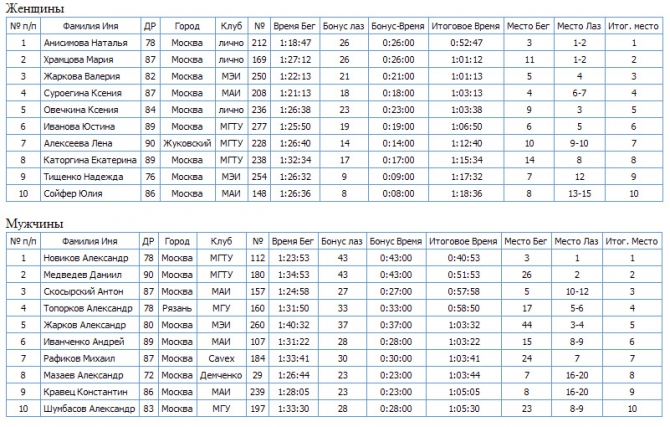 Женщины

| № п/п | Фамилия Имя | ДР | Город | Клуб | № | Время Бег | Бонус лаз | Бонус-Время | Итоговое Время | Место Бег | Место Лаз | Итог. место |
|---|---|---|---|---|---|---|---|---|---|---|---|---|
| 1 | Анисимова Наталья | 78 | Москва | лично | 212 | 1:18:47 | 26 | 0:26:00 | 0:52:47 | 3 | 1-2 | 1 |
| 2 | Храмцова Мария | 87 | Москва | лично | 169 | 1:27:12 | 26 | 0:26:00 | 1:01:12 | 11 | 1-2 | 2 |
| 3 | Жаркова Валерия | 82 | Москва | МЭИ | 250 | 1:22:13 | 21 | 0:21:00 | 1:01:13 | 5 | 4 | 3 |
| 4 | Суроегина Ксения | 87 | Москва | МАИ | 208 | 1:21:13 | 18 | 0:18:00 | 1:03:13 | 4 | 6-7 | 4 |
| 5 | Овечкина Ксения | 84 | Москва | лично | 236 | 1:26:38 | 23 | 0:23:00 | 1:03:38 | 9 | 3 | 5 |
| 6 | Иванова Юстина | 89 | Москва | МГТУ | 277 | 1:25:50 | 19 | 0:19:00 | 1:06:50 | 6 | 5 | 6 |
| 7 | Алексеева Лена | 90 | Жуковский | МГТУ | 228 | 1:26:40 | 14 | 0:14:00 | 1:12:40 | 10 | 9-10 | 7 |
| 8 | Каторгина Екатерина | 89 | Москва | МГТУ | 238 | 1:32:34 | 17 | 0:17:00 | 1:15:34 | 14 | 8 | 8 |
| 9 | Тищенко Надежда | 76 | Москва | МЭИ | 254 | 1:26:32 | 9 | 0:09:00 | 1:17:32 | 7 | 12 | 9 |
| 10 | Сойфер Юлия | 86 | Москва | МАИ | 148 | 1:26:36 | 8 | 0:08:00 | 1:18:36 | 8 | 13-15 | 10 |

Мужчины

| № п/п | Фамилия Имя | ДР | Город | Клуб | № | Время Бег | Бонус лаз | Бонус Время | Итоговое Время | Место Бег | Место Лаз | Итог. Место |
|---|---|---|---|---|---|---|---|---|---|---|---|---|
| 1 | Новиков Александр | 78 | Москва | МГТУ | 112 | 1:23:53 | 43 | 0:43:00 | 0:40:53 | 3 | 1 | 1 |
| 2 | Медведев Даниил | 90 | Москва | МГТУ | 180 | 1:34:53 | 43 | 0:43:00 | 0:51:53 | 26 | 2 | 2 |
| 3 | Скосырский Антон | 87 | Москва | МАИ | 157 | 1:24:58 | 27 | 0:27:00 | 0:57:58 | 5 | 10-12 | 3 |
| 4 | Топорков Александр | 78 | Рязань | МГУ | 160 | 1:31:50 | 33 | 0:33:00 | 0:58:50 | 17 | 5-6 | 4 |
| 5 | Жарков Александр | 80 | Москва | МЭИ | 260 | 1:40:32 | 37 | 0:37:00 | 1:03:32 | 44 | 3-4 | 5 |
| 6 | Иванченко Андрей | 89 | Москва | МАИ | 107 | 1:31:22 | 28 | 0:28:00 | 1:03:22 | 15 | 8-9 | 6 |
| 7 | Рафиков Михаил | 87 | Москва | Cavex | 184 | 1:33:41 | 30 | 0:30:00 | 1:03:41 | 24 | 7 | 7 |
| 8 | Мазаев Александр | 72 | Москва | Демченко | 29 | 1:26:44 | 23 | 0:23:00 | 1:03:44 | 7 | 16-20 | 8 |
| 9 | Кравец Константин | 86 | Москва | МАИ | 239 | 1:28:05 | 23 | 0:23:00 | 1:05:05 | 8 | 16-20 | 9 |
| 10 | Шумбасов Александр | 83 | Москва | МГУ | 197 | 1:33:30 | 28 | 0:28:00 | 1:05:30 | 23 | 8-9 | 10 |